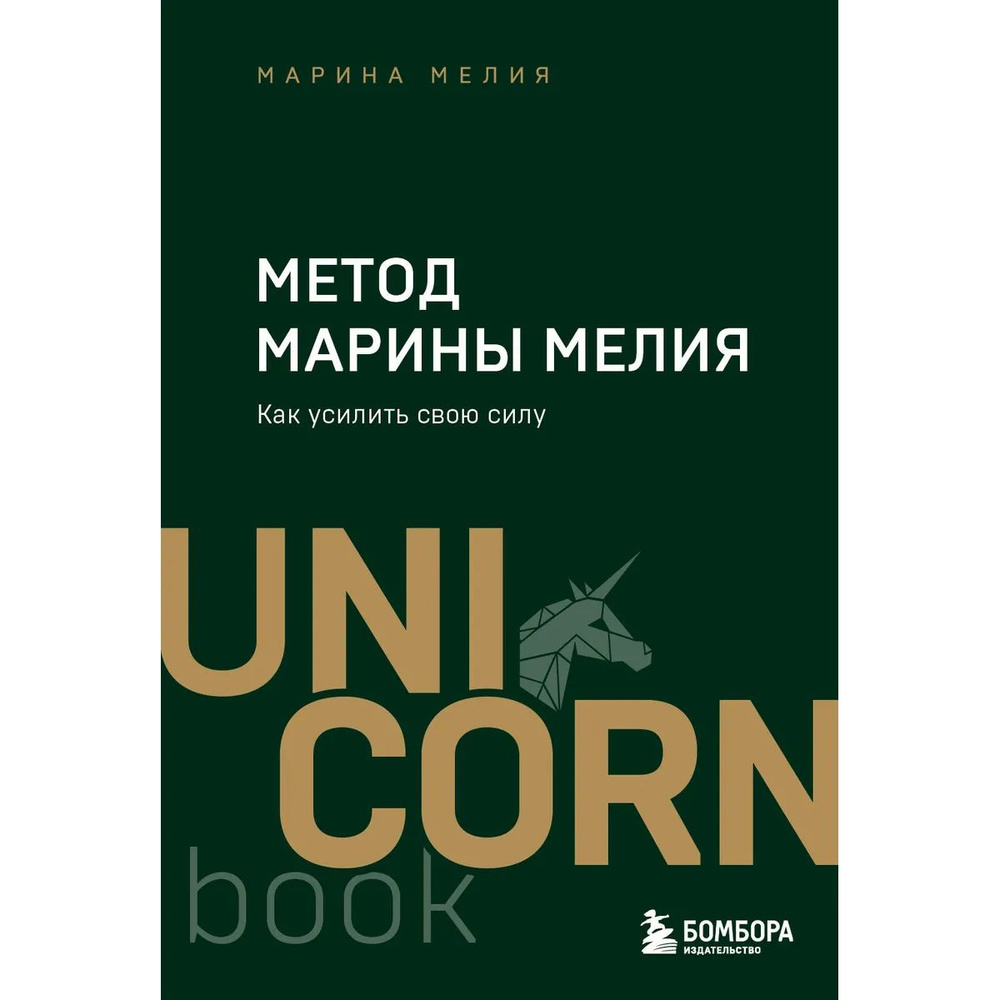 МАРИНА МЕЛИЯ

МЕТОД
МАРИНЫ МЕЛИЯ

Как усилить свою силу

UNI
CORN
book

БОМБОРА
ИЗДАТЕЛЬСТВО